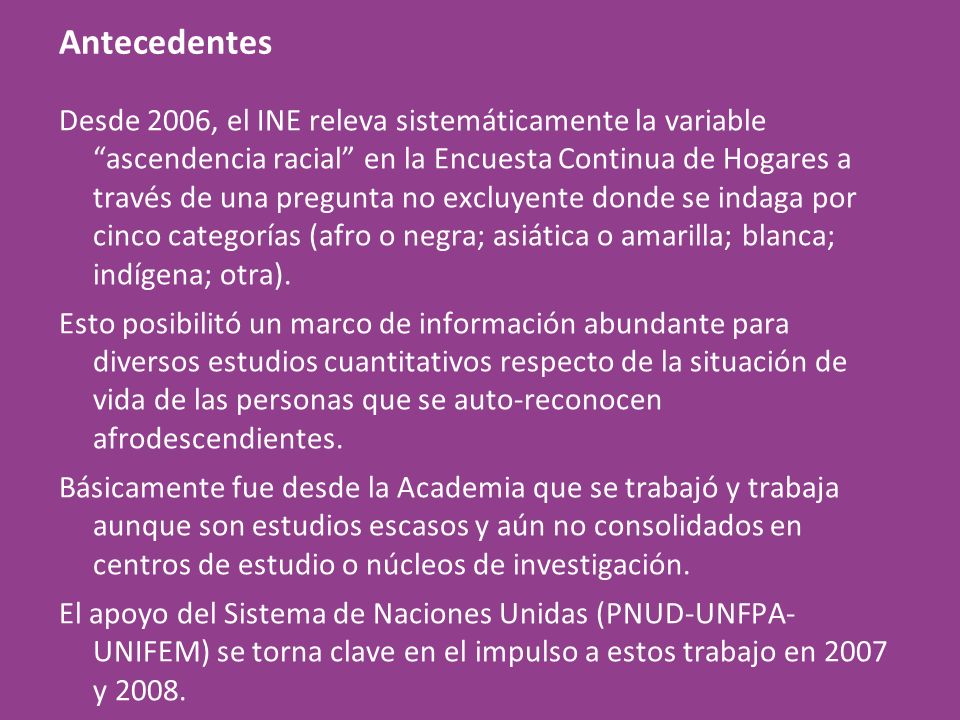 Antecedentes

Desde 2006, el INE releva sistemáticamente la variable “ascendencia racial” en la Encuesta Continua de Hogares a través de una pregunta no excluyente donde se indaga por cinco categorías (afro o negra; asiática o amarilla; blanca; indígena; otra).

Esto posibilitó un marco de información abundante para diversos estudios cuantitativos respecto de la situación de vida de las personas que se auto-reconocen afrodescendientes.

Básicamente fue desde la Academia que se trabajó y trabaja aunque son estudios escasos y aún no consolidados en centros de estudio o núcleos de investigación.

El apoyo del Sistema de Naciones Unidas (PNUD-UNFPA-UNIFEM) se torna clave en el impulso a estos trabajo en 2007 y 2008.